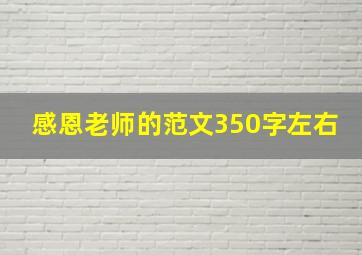 感恩老师的范文350字左右